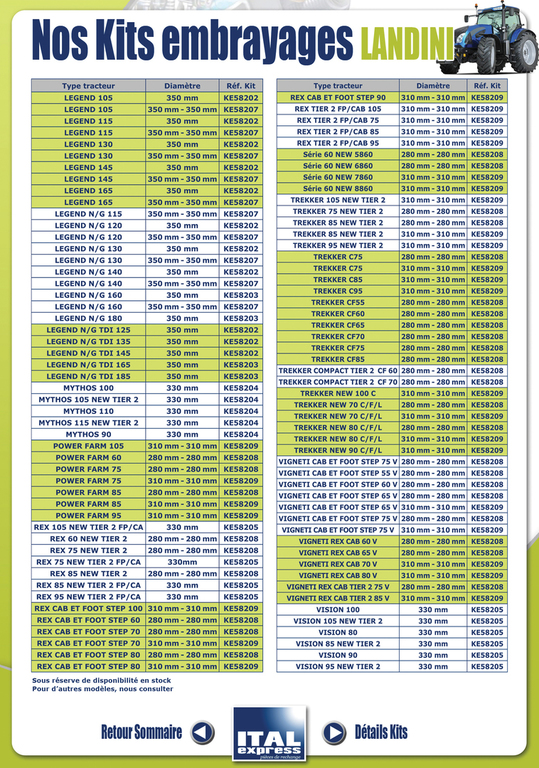 Nos Kits embrayages LANDINI

| Type tracteur | Diamètre | Réf. Kit |
|---|---|---|
| LEGEND 105 | 350 mm | KE58202 |
| LEGEND 105 | 350 mm - 350 mm | KE58207 |
| LEGEND 115 | 350 mm | KE58202 |
| LEGEND 115 | 350 mm - 350 mm | KE58207 |
| LEGEND 130 | 350 mm | KE58202 |
| LEGEND 130 | 350 mm - 350 mm | KE58207 |
| LEGEND 145 | 350 mm | KE58202 |
| LEGEND 145 | 350 mm - 350 mm | KE58207 |
| LEGEND 165 | 350 mm | KE58202 |
| LEGEND 165 | 350 mm - 350 mm | KE58207 |
| LEGEND N/G 115 | 350 mm - 350 mm | KE58207 |
| LEGEND N/G 120 | 350 mm | KE58202 |
| LEGEND N/G 120 | 350 mm - 350 mm | KE58207 |
| LEGEND N/G 130 | 350 mm | KE58202 |
| LEGEND N/G 130 | 350 mm - 350 mm | KE58207 |
| LEGEND N/G 140 | 350 mm | KE58202 |
| LEGEND N/G 140 | 350 mm - 350 mm | KE58207 |
| LEGEND N/G 160 | 350 mm | KE58203 |
| LEGEND N/G 160 | 350 mm - 350 mm | KE58207 |
| LEGEND N/G 180 | 350 mm | KE58203 |
| LEGEND N/G TDI 125 | 350 mm | KE58202 |
| LEGEND N/G TDI 135 | 350 mm | KE58202 |
| LEGEND N/G TDI 145 | 350 mm | KE58202 |
| LEGEND N/G TDI 165 | 350 mm | KE58203 |
| LEGEND N/G TDI 185 | 350 mm | KE58203 |
| MYTHOS 100 | 330 mm | KE58204 |
| MYTHOS 105 NEW TIER 2 | 330 mm | KE58204 |
| MYTHOS 110 | 330 mm | KE58204 |
| MYTHOS 115 NEW TIER 2 | 330 mm | KE58204 |
| MYTHOS 90 | 330 mm | KE58204 |
| POWER FARM 105 | 310 mm - 310 mm | KE58209 |
| POWER FARM 60 | 280 mm - 280 mm | KE58208 |
| POWER FARM 75 | 280 mm - 280 mm | KE58208 |
| POWER FARM 75 | 310 mm - 310 mm | KE58209 |
| POWER FARM 85 | 280 mm - 280 mm | KE58208 |
| POWER FARM 85 | 310 mm - 310 mm | KE58209 |
| POWER FARM 95 | 310 mm - 310 mm | KE58209 |
| REX 105 NEW TIER 2 FP/CA | 330 mm | KE58205 |
| REX 60 NEW TIER 2 | 280 mm - 280 mm | KE58208 |
| REX 75 NEW TIER 2 | 280 mm - 280 mm | KE58208 |
| REX 75 NEW TIER 2 FP/CA | 330mm | KE58205 |
| REX 85 NEW TIER 2 | 280 mm - 280 mm | KE58208 |
| REX 85 NEW TIER 2 FP/CA | 330 mm | KE58205 |
| REX 95 NEW TIER 2 FP/CA | 330 mm | KE58205 |
| REX CAB ET FOOT STEP 100 | 310 mm - 310 mm | KE58209 |
| REX CAB ET FOOT STEP 60 | 280 mm - 280 mm | KE58208 |
| REX CAB ET FOOT STEP 70 | 280 mm - 280 mm | KE58208 |
| REX CAB ET FOOT STEP 70 | 310 mm - 310 mm | KE58209 |
| REX CAB ET FOOT STEP 80 | 280 mm - 280 mm | KE58208 |
| REX CAB ET FOOT STEP 80 | 310 mm - 310 mm | KE58209 |

Sous réserve de disponibilité en stock
Pour d'autres modèles, nous consulter

| Type tracteur | Diamètre | Réf. Kit |
|---|---|---|
| REX CAB ET FOOT STEP 90 | 310 mm - 310 mm | KE58209 |
| REX TIER 2 FP/CAB 105 | 310 mm - 310 mm | KE58209 |
| REX TIER 2 FP/CAB 75 | 310 mm - 310 mm | KE58209 |
| REX TIER 2 FP/CAB 85 | 310 mm - 310 mm | KE58209 |
| REX TIER 2 FP/CAB 95 | 310 mm - 310 mm | KE58209 |
| Série 60 NEW 5860 | 280 mm - 280 mm | KE58208 |
| Série 60 NEW 6860 | 280 mm - 280 mm | KE58208 |
| Série 60 NEW 7860 | 310 mm - 310 mm | KE58209 |
| Série 60 NEW 8860 | 310 mm - 310 mm | KE58209 |
| TREKKER 105 NEW TIER 2 | 310 mm - 310 mm | KE58209 |
| TREKKER 75 NEW TIER 2 | 280 mm - 280 mm | KE58208 |
| TREKKER 85 NEW TIER 2 | 280 mm - 280 mm | KE58208 |
| TREKKER 85 NEW TIER 2 | 310 mm - 310 mm | KE58209 |
| TREKKER 95 NEW TIER 2 | 310 mm - 310 mm | KE58209 |
| TREKKER C75 | 280 mm - 280 mm | KE58208 |
| TREKKER C75 | 310 mm - 310 mm | KE58209 |
| TREKKER C85 | 310 mm - 310 mm | KE58209 |
| TREKKER C95 | 310 mm - 310 mm | KE58209 |
| TREKKER CF55 | 280 mm - 280 mm | KE58208 |
| TREKKER CF60 | 280 mm - 280 mm | KE58208 |
| TREKKER CF65 | 280 mm - 280 mm | KE58208 |
| TREKKER CF70 | 280 mm - 280 mm | KE58208 |
| TREKKER CF75 | 280 mm - 280 mm | KE58208 |
| TREKKER CF85 | 280 mm - 280 mm | KE58208 |
| TREKKER COMPACT TIER 2 CF 60 | 280 mm - 280 mm | KE58208 |
| TREKKER COMPACT TIER 2 CF 70 | 280 mm - 280 mm | KE58208 |
| TREKKER NEW 100 C | 310 mm - 310 mm | KE58209 |
| TREKKER NEW 70 C/F/L | 280 mm - 280 mm | KE58208 |
| TREKKER NEW 70 C/F/L | 310 mm - 310 mm | KE58209 |
| TREKKER NEW 80 C/F/L | 280 mm - 280 mm | KE58208 |
| TREKKER NEW 80 C/F/L | 310 mm - 310 mm | KE58209 |
| TREKKER NEW 90 C/F/L | 310 mm - 310 mm | KE58209 |
| VIGNETI CAB ET FOOT STEP 75 V | 280 mm - 280 mm | KE58208 |
| VIGNETI CAB ET FOOT STEP 55 V | 280 mm - 280 mm | KE58208 |
| VIGNETI CAB ET FOOT STEP 60 V | 280 mm - 280 mm | KE58208 |
| VIGNETI CAB ET FOOT STEP 65 V | 280 mm - 280 mm | KE58208 |
| VIGNETI CAB ET FOOT STEP 65 V | 310 mm - 310 mm | KE58209 |
| VIGNETI CAB ET FOOT STEP 75 V | 280 mm - 280 mm | KE58208 |
| VIGNETI CAB ET FOOT STEP 75 V | 310 mm - 310 mm | KE58209 |
| VIGNETI REX CAB 60 V | 280 mm - 280 mm | KE58208 |
| VIGNETI REX CAB 65 V | 280 mm - 280 mm | KE58208 |
| VIGNETI REX CAB 70 V | 310 mm - 310 mm | KE58209 |
| VIGNETI REX CAB 80 V | 310 mm - 310 mm | KE58209 |
| VIGNETI REX CAB TIER 2 75 V | 280 mm - 280 mm | KE58208 |
| VIGNETI REX CAB TIER 2 85 V | 310 mm - 310 mm | KE58209 |
| VISION 100 | 330 mm | KE58205 |
| VISION 105 NEW TIER 2 | 330 mm | KE58205 |
| VISION 80 | 330 mm | KE58205 |
| VISION 85 NEW TIER 2 | 330 mm | KE58205 |
| VISION 90 | 330 mm | KE58205 |
| VISION 95 NEW TIER 2 | 330 mm | KE58205 |

Retour Sommaire

ITAL express
pièces de rechange

Détails Kits